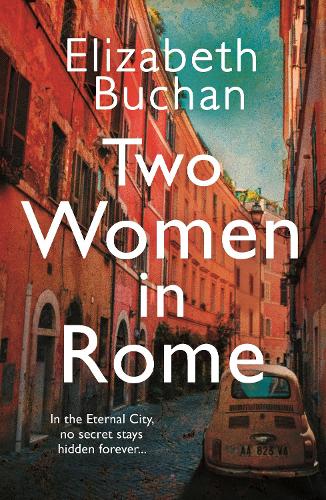 Elizabeth Buchan

Two Women in Rome

In the Eternal City, no secret stays hidden forever...

AA 825 VA